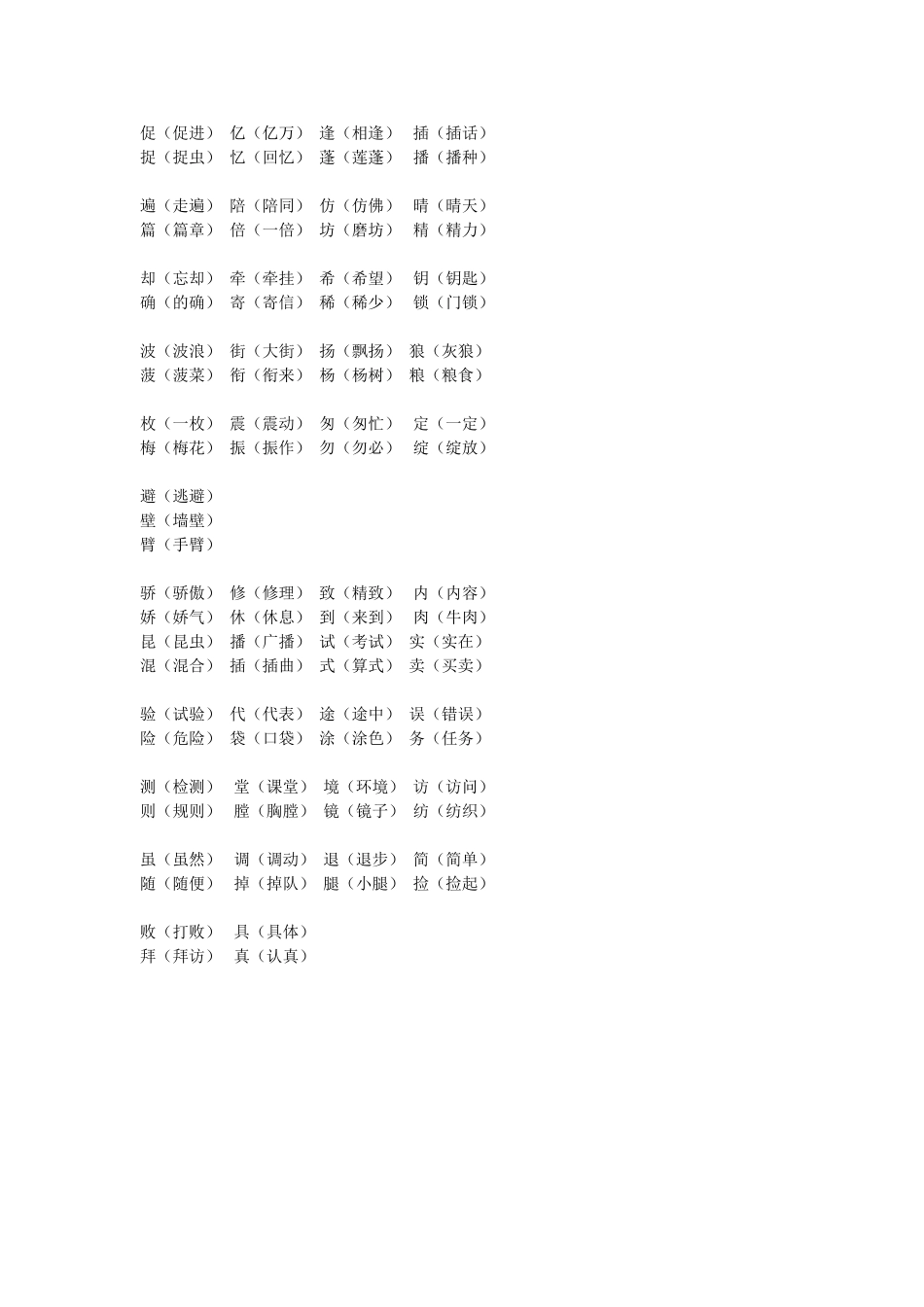 促（促进） 亿（亿万） 逢（相逢） 插（插话）
捉（捉虫） 忆（回忆） 蓬（莲蓬） 播（播种）

遍（走遍） 陪（陪同） 仿（仿佛） 晴（晴天）
篇（篇章） 倍（一倍） 坊（磨坊） 精（精力）

却（忘却） 牵（牵挂） 希（希望） 钥（钥匙）
确（的确） 寄（寄信） 稀（稀少） 锁（门锁）

波（波浪） 街（大街） 扬（飘扬） 狼（灰狼）
菠（菠菜） 衔（衔来） 杨（杨树） 粮（粮食）

枚（一枚） 震（震动） 匆（匆忙） 定（一定）
梅（梅花） 振（振作） 勿（勿必） 绽（绽放）

避（逃避）
壁（墙壁）
臂（手臂）

骄（骄傲） 修（修理） 致（精致） 内（内容）
娇（娇气） 休（休息） 到（来到） 肉（牛肉）
昆（昆虫） 播（广播） 试（考试） 实（实在）
混（混合） 插（插曲） 式（算式） 卖（买卖）

验（试验） 代（代表） 途（途中） 误（错误）
险（危险） 袋（口袋） 涂（涂色） 务（任务）

测（检测） 堂（课堂） 境（环境） 访（访问）
则（规则） 膛（胸膛） 镜（镜子） 纺（纺织）

虽（虽然） 调（调动） 退（退步） 简（简单）
随（随便） 掉（掉队） 腿（小腿） 捡（捡起）

败（打败） 具（具体）
拜（拜访） 真（认真）